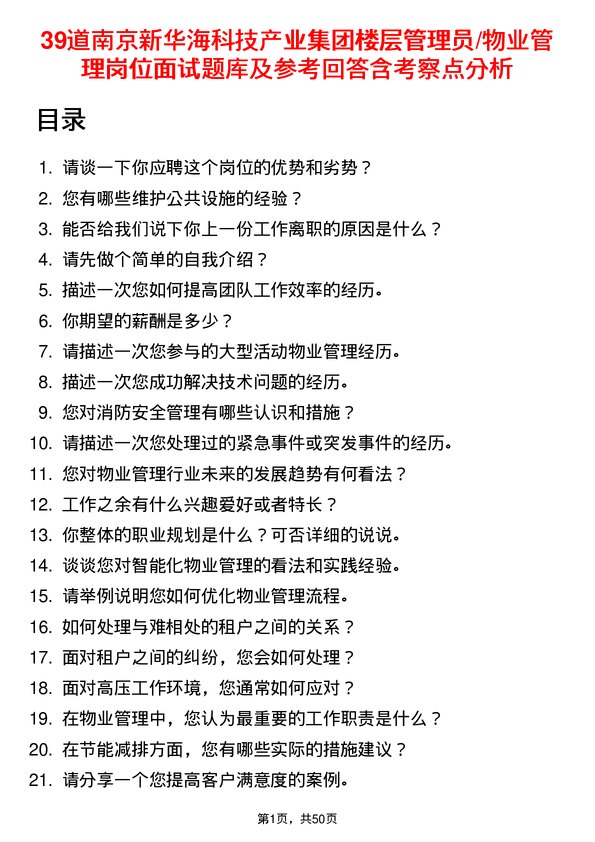 39道南京新华海科技产业集团楼层管理员/物业管理岗位面试题库及参考回答含考察点分析

目录

1. 请谈一下你应聘这个岗位的优势和劣势？
2. 您有哪些维护公共设施的经验？
3. 能否给我们说下你上一份工作离职的原因是什么？
4. 请先做个简单的自我介绍？
5. 描述一次您如何提高团队工作效率的经历。
6. 你期望的薪酬是多少？
7. 请描述一次您参与的大型活动物业管理经历。
8. 描述一次您成功解决技术问题的经历。
9. 您对消防安全管理有哪些认识和措施？
10. 请描述一次您处理过的紧急事件或突发事件的经历。
11. 您对物业管理行业未来的发展趋势有何看法？
12. 工作之余有什么兴趣爱好或者特长？
13. 你整体的职业规划是什么？可否详细的说说。
14. 谈谈您对智能化物业管理的看法和实践经验。
15. 请举例说明您如何优化物业管理流程。
16. 如何处理与难相处的租户之间的关系？
17. 面对租户之间的纠纷，您会如何处理？
18. 面对高压工作环境，您通常如何应对？
19. 在物业管理中，您认为最重要的工作职责是什么？
20. 在节能减排方面，您有哪些实际的措施建议？
21. 请分享一个您提高客户满意度的案例。

第1页，共50页